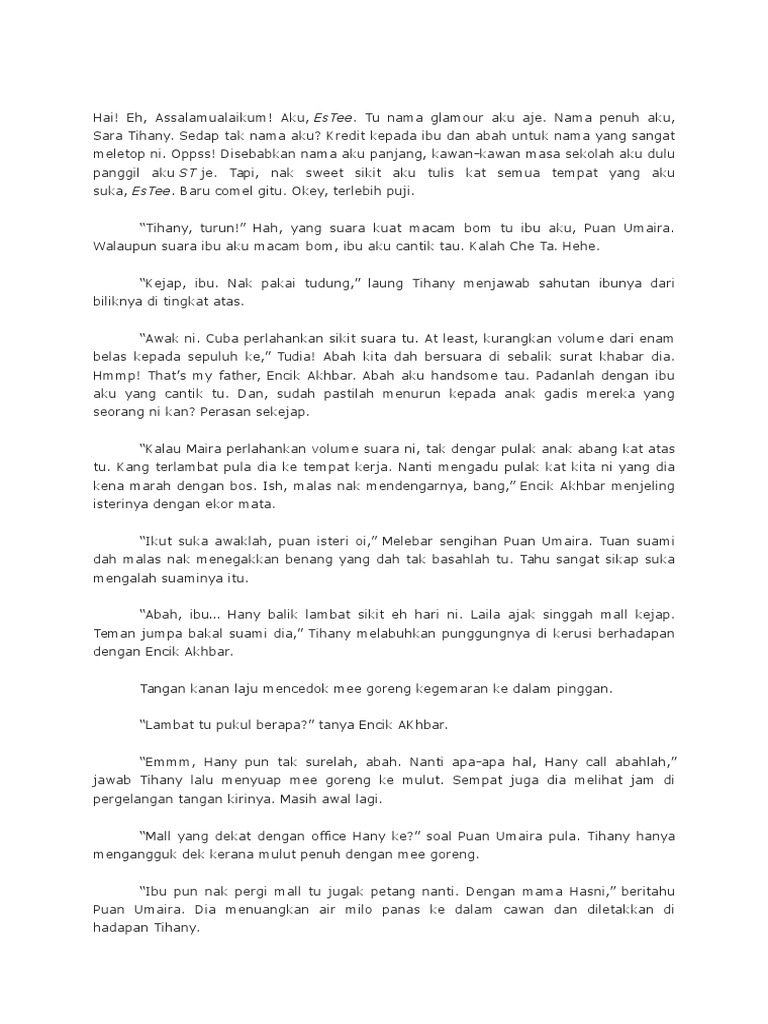 Hai! Eh, Assalamualaikum! Aku, EsTee. Tu nama glamour aku aje. Nama penuh aku, Sara Tihany. Sedap tak nama aku? Kredit kepada ibu dan abah untuk nama yang sangat meletop ni. Oppss! Disebabkan nama aku panjang, kawan-kawan masa sekolah aku dulu panggil aku ST je. Tapi, nak sweet sikit aku tulis kat semua tempat yang aku suka, EsTee. Baru comel gitu. Okey, terlebih puji.

"Tihany, turun!" Hah, yang suara kuat macam bom tu ibu aku, Puan Umaira. Walaupun suara ibu aku macam bom, ibu aku cantik tau. Kalah Che Ta. Hehe.

"Kejap, ibu. Nak pakai tudung," laung Tihany menjawab sahutan ibunya dari biliknya di tingkat atas.

"Awak ni. Cuba perlahankan sikit suara tu. At least, kurangkan volume dari enam belas kepada sepuluh ke," Tudia! Abah kita dah bersuara di sebalik surat khabar dia. Hmmp! That's my father, Encik Akhbar. Abah aku handsome tau. Padanlah dengan ibu aku yang cantik tu. Dan, sudah pastilah menurun kepada anak gadis mereka yang seorang ni kan? Perasan sekejap.

"Kalau Maira perlahankan volume suara ni, tak dengar pulak anak abang kat atas tu. Kang terlambat pula dia ke tempat kerja. Nanti mengadu pulak kat kita ni yang dia kena marah dengan bos. Ish, malas nak mendengarnya, bang," Encik Akhbar menjeling isterinya dengan ekor mata.

"Ikut suka awaklah, puan isteri oi," Melebar sengihan Puan Umaira. Tuan suami dah malas nak menegakkan benang yang dah tak basahlah tu. Tahu sangat sikap suka mengalah suaminya itu.

"Abah, ibu... Hany balik lambat sikit eh hari ni. Laila ajak singgah mall kejap. Teman jumpa bakal suami dia," Tihany melabuhkan punggungnya di kerusi berhadapan dengan Encik Akhbar.

Tangan kanan laju mencedok mee goreng kegemaran ke dalam pinggan.

"Lambat tu pukul berapa?" tanya Encik AKhbar.

"Emmm, Hany pun tak surelah, abah. Nanti apa-apa hal, Hany call abahlah," jawab Tihany lalu menyuap mee goreng ke mulut. Sempat juga dia melihat jam di pergelangan tangan kirinya. Masih awal lagi.

"Mall yang dekat dengan office Hany ke?" soal Puan Umaira pula. Tihany hanya mengangguk dek kerana mulut penuh dengan mee goreng.

"Ibu pun nak pergi mall tu jugak petang nanti. Dengan mama Hasni," beritahu Puan Umaira. Dia menuangkan air milo panas ke dalam cawan dan diletakkan di hadapan Tihany.